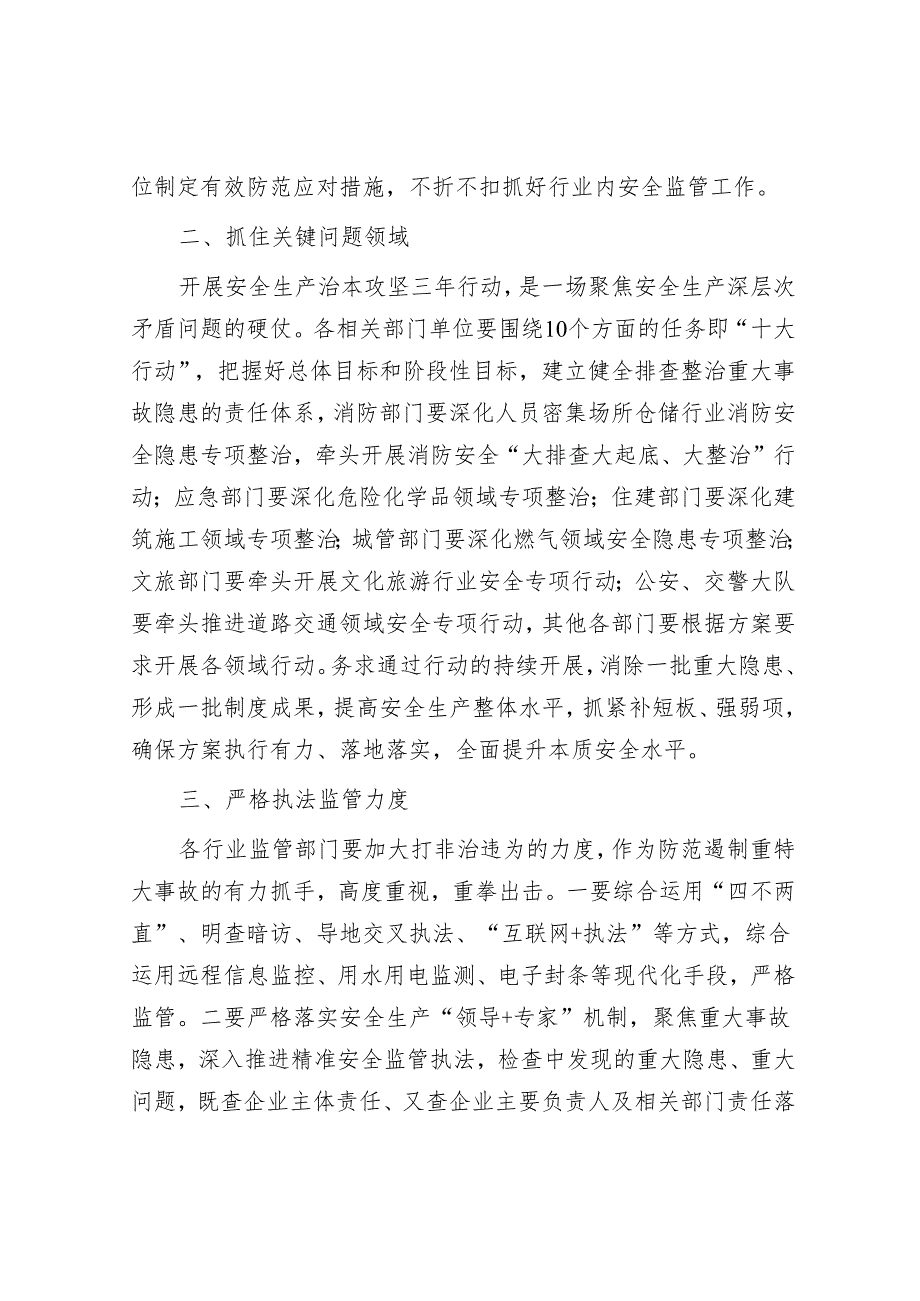 位制定有效防范应对措施，不折不扣抓好行业内安全监管工作。

二、抓住关键问题领域

开展安全生产治本攻坚三年行动，是一场聚焦安全生产深层次矛盾问题的硬仗。各相关部门单位要围绕10个方面的任务即“十大行动”，把握好总体目标和阶段性目标，建立健全排查整治重大事故隐患的责任体系，消防部门要深化人员密集场所仓储行业消防安全隐患专项整治，牵头开展消防安全“大排查大起底、大整治”行动；应急部门要深化危险化学品领域专项整治；住建部门要深化建筑施工领域专项整治；城管部门要深化燃气领域安全隐患专项整治；文旅部门要牵头开展文化旅游行业安全专项行动；公安、交警大队要牵头推进道路交通领域安全专项行动，其他各部门要根据方案要求开展各领域行动。务求通过行动的持续开展，消除一批重大隐患、形成一批制度成果，提高安全生产整体水平，抓紧补短板、强弱项，确保方案执行有力、落地落实，全面提升本质安全水平。

三、严格执法监管力度

各行业监管部门要加大打非治违为的力度，作为防范遏制重特大事故的有力抓手，高度重视，重拳出击。一要综合运用“四不两直”、明查暗访、导地交叉执法、“互联网+执法”等方式，综合运用远程信息监控、用水用电监测、电子封条等现代化手段，严格监管。二要严格落实安全生产“领导+专家”机制，聚焦重大事故隐患，深入推进精准安全监管执法，检查中发现的重大隐患、重大问题，既查企业主体责任、又查企业主要负责人及相关部门责任落